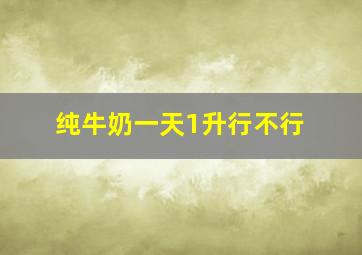 纯牛奶一天1升行不行